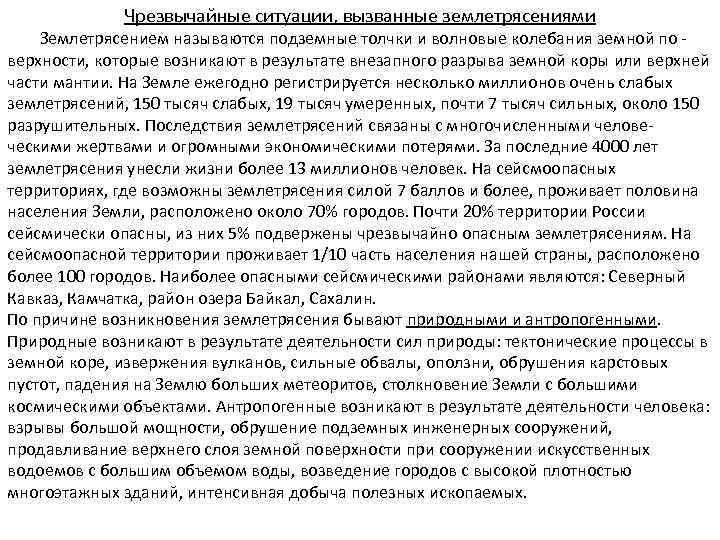 Чрезвычайные ситуации, вызванные землетрясениями

Землетрясением называются подземные толчки и волновые колебания земной поверхности, которые возникают в результате внезапного разрыва земной коры или верхней части мантии. На Земле ежегодно регистрируется несколько миллионов очень слабых землетрясений, 150 тысяч слабых, 19 тысяч умеренных, почти 7 тысяч сильных, около 150 разрушительных. Последствия землетрясений связаны с многочисленными человеческими жертвами и огромными экономическими потерями. За последние 4000 лет землетрясения унесли жизни более 13 миллионов человек. На сейсмоопасных территориях, где возможны землетрясения силой 7 баллов и более, проживает половина населения Земли, расположено около 70% городов. Почти 20% территории России сейсмически опасны, из них 5% подвержены чрезвычайно опасным землетрясениям. На сейсмоопасной территории проживает 1/10 часть населения нашей страны, расположено более 100 городов. Наиболее опасными сейсмическими районами являются: Северный Кавказ, Камчатка, район озера Байкал, Сахалин.

По причине возникновения землетрясения бывают природными и антропогенными. Природные возникают в результате деятельности сил природы: тектонические процессы в земной коре, извержения вулканов, сильные обвалы, оползни, обрушения карстовых пустот, падения на Землю больших метеоритов, столкновение Земли с большими космическими объектами. Антропогенные возникают в результате деятельности человека: взрывы большой мощности, обрушение подземных инженерных сооружений, продавливание верхнего слоя земной поверхности при сооружении искусственных водоемов с большим объемом воды, возведение городов с высокой плотностью многоэтажных зданий, интенсивная добыча полезных ископаемых.